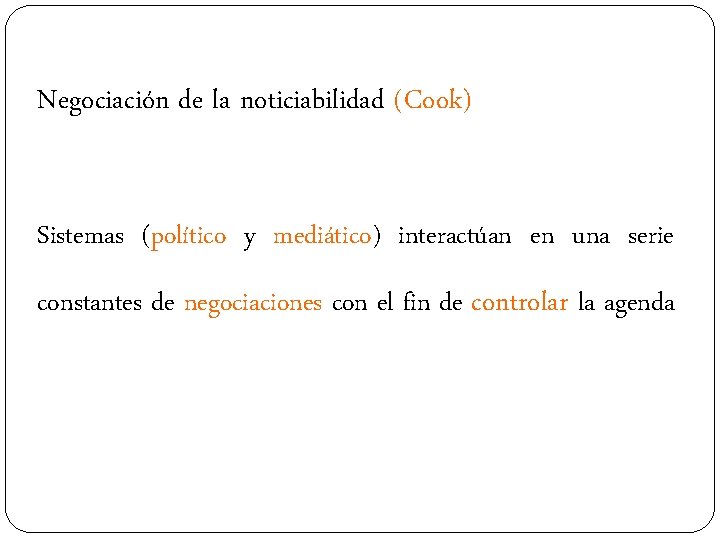 Negociación de la noticiabilidad (Cook)

Sistemas (político y mediático) interactúan en una serie constantes de negociaciones con el fin de controlar la agenda